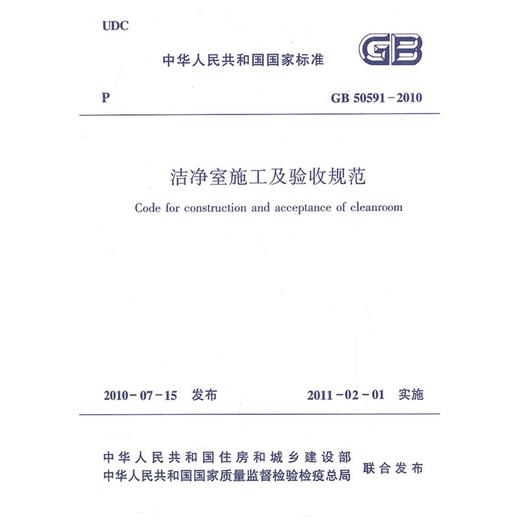 UDC

中华人民共和国国家标准

GB

P

GB 50591－2010

洁净室施工及验收规范

Code for construction and acceptance of cleanroom

2010－07－15 发布

2011－02－01 实施

中华人民共和国住房和城乡建设部
中华人民共和国国家质量监督检验检疫总局

联合发布